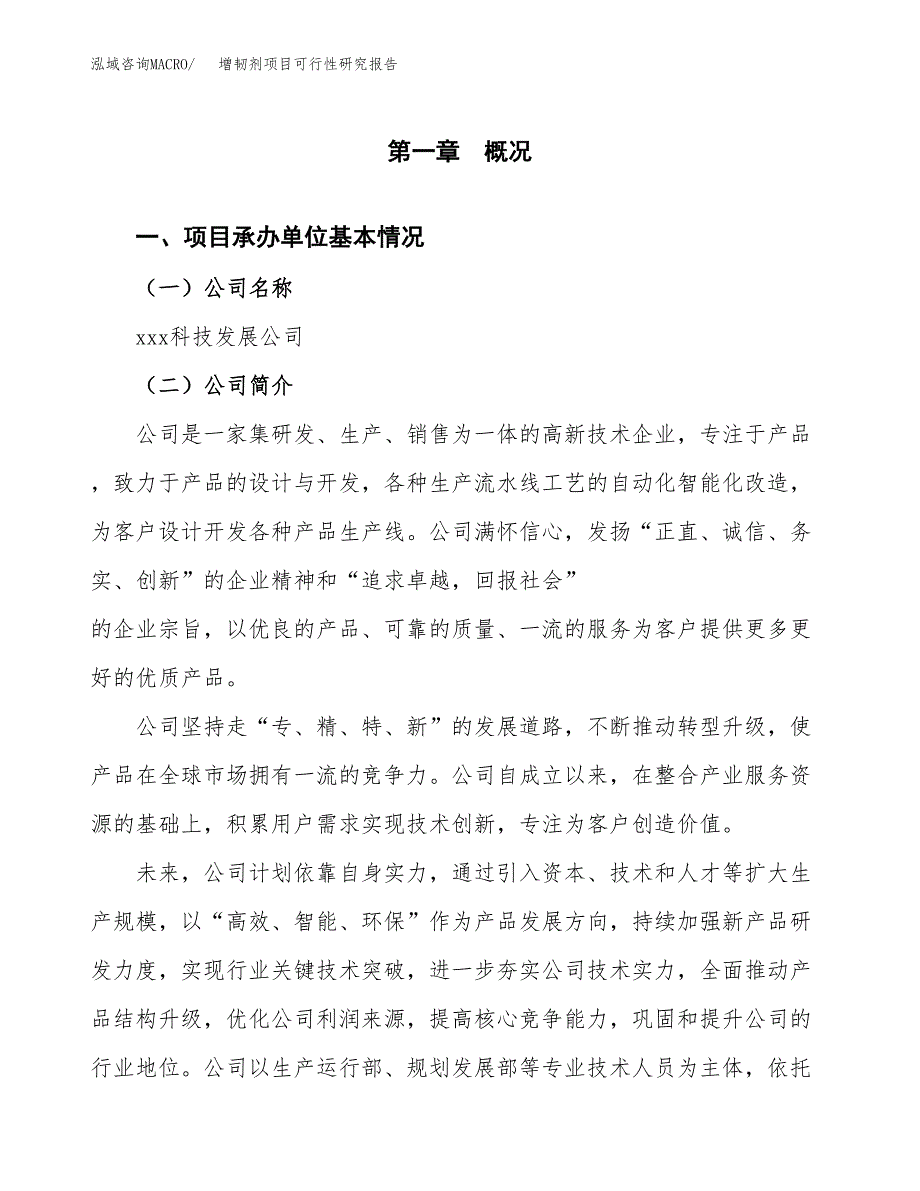 泓域咨询MACRO/ 增韧剂项目可行性研究报告

第一章 概况

一、项目承办单位基本情况

（一）公司名称

xxx科技发展公司

（二）公司简介

公司是一家集研发、生产、销售为一体的高新技术企业，专注于产品，致力于产品的设计与开发，各种生产流水线工艺的自动化智能化改造，为客户设计开发各种产品生产线。公司满怀信心，发扬“正直、诚信、务实、创新”的企业精神和“追求卓越，回报社会”的企业宗旨，以优良的产品、可靠的质量、一流的服务为客户提供更多更好的优质产品。

公司坚持走“专、精、特、新”的发展道路，不断推动转型升级，使产品在全球市场拥有一流的竞争力。公司自成立以来，在整合产业服务资源的基础上，积累用户需求实现技术创新，专注为客户创造价值。

未来，公司计划依靠自身实力，通过引入资本、技术和人才等扩大生产规模，以“高效、智能、环保”作为产品发展方向，持续加强新产品研发力度，实现行业关键技术突破，进一步夯实公司技术实力，全面推动产品结构升级，优化公司利润来源，提高核心竞争能力，巩固和提升公司的行业地位。公司以生产运行部、规划发展部等专业技术人员为主体，依托